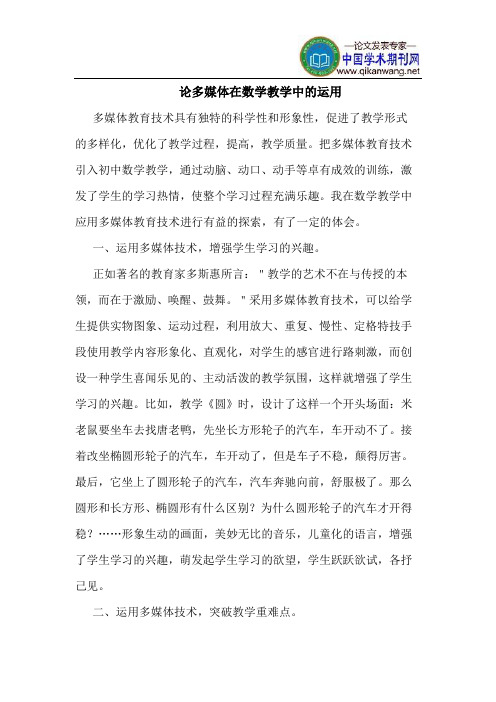 —论文发表专家—
中国学术期刊网
www.qikanwang.net

论多媒体在数学教学中的运用

多媒体教育技术具有独特的科学性和形象性，促进了教学形式的多样化，优化了教学过程，提高，教学质量。把多媒体教育技术引入初中数学教学，通过动脑、动口、动手等卓有成效的训练，激发了学生的学习热情，使整个学习过程充满乐趣。我在数学教学中应用多媒体教育技术进行有益的探索，有了一定的体会。

一、运用多媒体技术，增强学生学习的兴趣。

正如著名的教育家多斯惠所言："教学的艺术不在与传授的本领，而在于激励、唤醒、鼓舞。"采用多媒体教育技术，可以给学生提供实物图象、运动过程，利用放大、重复、慢性、定格特技手段使用教学内容形象化、直观化，对学生的感官进行路刺激，而创设一种学生喜闻乐见的、主动活泼的教学氛围，这样就增强了学生学习的兴趣。比如，教学《圆》时，设计了这样一个开头场面：米老鼠要坐车去找唐老鸭，先坐长方形轮子的汽车，车开动不了。接着改坐椭圆形轮子的汽车，车开动了，但是车子不稳，颠得厉害。最后，它坐上了圆形轮子的汽车，汽车奔驰向前，舒服极了。那么圆形和长方形、椭圆形有什么区别？为什么圆形轮子的汽车才开得稳？……形象生动的画面，美妙无比的音乐，儿童化的语言，增强了学生学习的兴趣，萌发起学生学习的欲望，学生跃跃欲试，各抒己见。

二、运用多媒体技术，突破教学重难点。